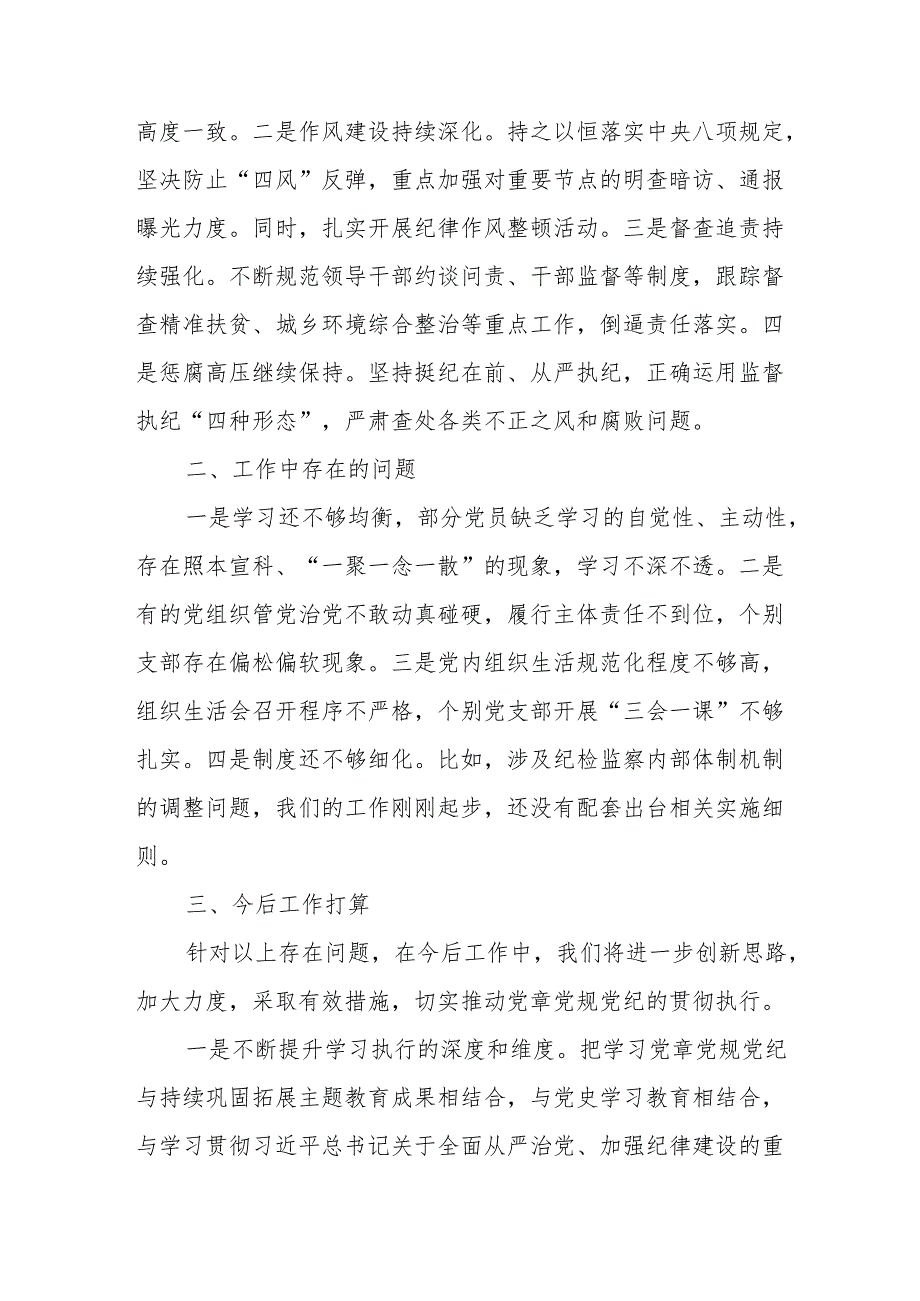 高度一致。二是作风建设持续深化。持之以恒落实中央八项规定，坚决防止“四风”反弹，重点加强对重要节点的明查暗访、通报曝光力度。同时，扎实开展纪律作风整顿活动。三是督查追责持续强化。不断规范领导干部约谈问责、干部监督等制度，跟踪督查精准扶贫、城乡环境综合整治等重点工作，倒逼责任落实。四是惩腐高压继续保持。坚持挺纪在前、从严执纪，正确运用监督执纪“四种形态”，严肃查处各类不正之风和腐败问题。

二、工作中存在的问题

一是学习还不够均衡，部分党员缺乏学习的自觉性、主动性，存在照本宣科、“一聚一念一散”的现象，学习不深不透。二是有的党组织管党治党不敢动真碰硬，履行主体责任不到位，个别支部存在偏松偏软现象。三是党内组织生活规范化程度不够高，组织生活会召开程序不严格，个别党支部开展“三会一课”不够扎实。四是制度还不够细化。比如，涉及纪检监察内部体制机制的调整问题，我们的工作刚刚起步，还没有配套出台相关实施细则。

三、今后工作打算

针对以上存在问题，在今后工作中，我们将进一步创新思路，加大力度，采取有效措施，切实推动党章党规党纪的贯彻执行。

一是不断提升学习执行的深度和维度。把学习党章党规党纪与持续巩固拓展主题教育成果相结合，与党史学习教育相结合，与学习贯彻习近平总书记关于全面从严治党、加强纪律建设的重